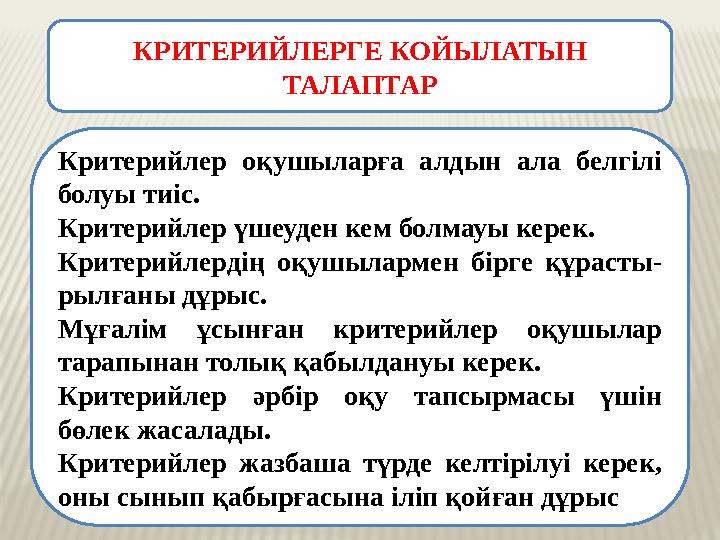 КРИТЕРИЙЛЕРГЕ КОЙЫЛАТЫН ТАЛАПТАР

Критерийлер оқушыларға алдын ала белгілі болуы тиіс.

Критерийлер үшеуден кем болмауы керек.

Критерийлердің оқушылармен бірге құрастырылғаны дұрыс.

Мұғалім ұсынған критерийлер оқушылар тарапынан толық қабылдануы керек.

Критерийлер әрбір оқу тапсырмасы үшін бөлек жасалады.

Критерийлер жазбаша түрде келтірілуі керек, оны сынып қабырғасына іліп қойған дұрыс